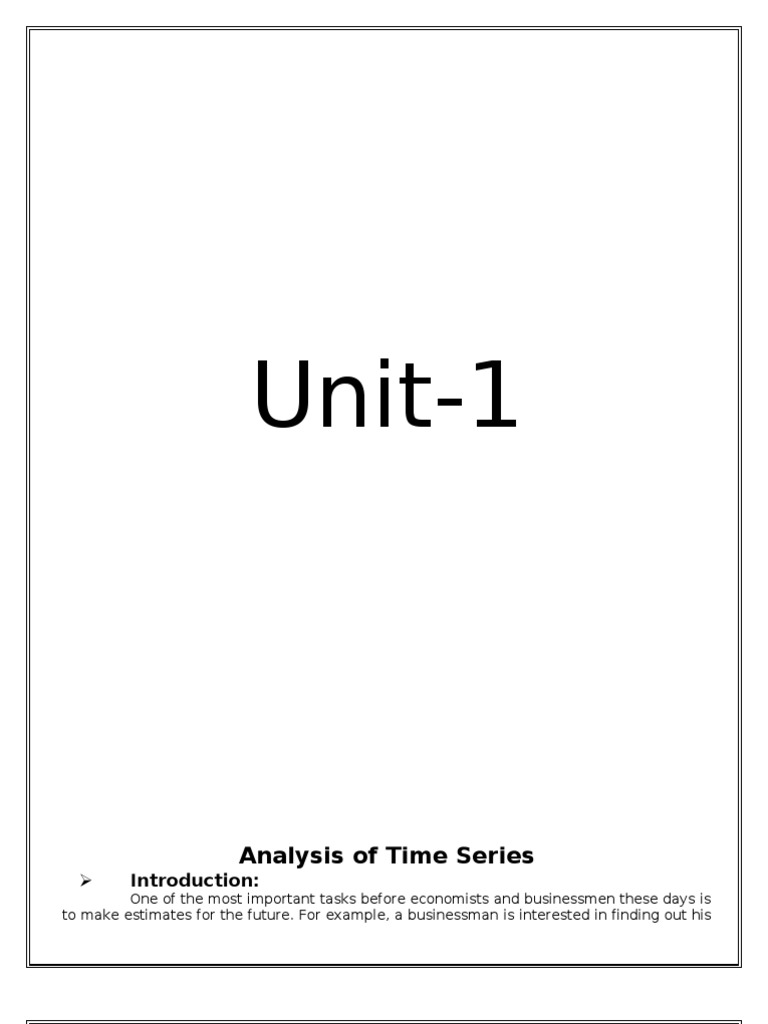 Unit-1

Analysis of Time Series

➢ Introduction:

One of the most important tasks before economists and businessmen these days is to make estimates for the future. For example, a businessman is interested in finding out his